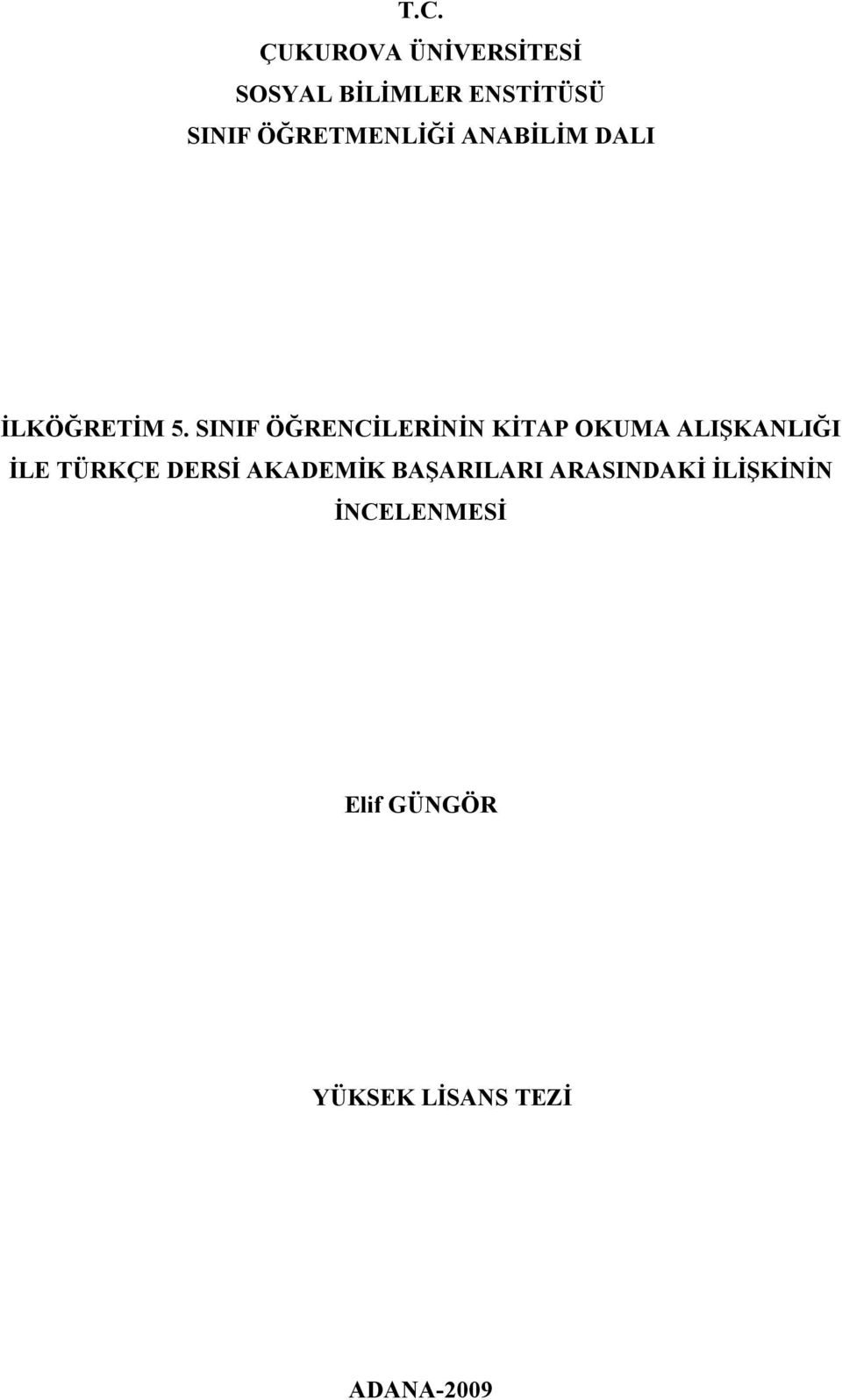 T.C.
ÇUKUROVA ÜNİVERSİTESİ
SOSYAL BİLİMLER ENSTİTÜSÜ
SINIF ÖĞRETMENLİĞİ ANABİLİM DALI

İLKÖĞRETİM 5. SINIF ÖĞRENCİLERİNİN KİTAP OKUMA ALIŞKANLIĞI İLE TÜRKÇE DERSİ AKADEMİK BAŞARILARI ARASINDAKİ İLİŞKİNİN İNCELENMESİ

Elif GÜNGÖR

YÜKSEK LİSANS TEZİ

ADANA-2009